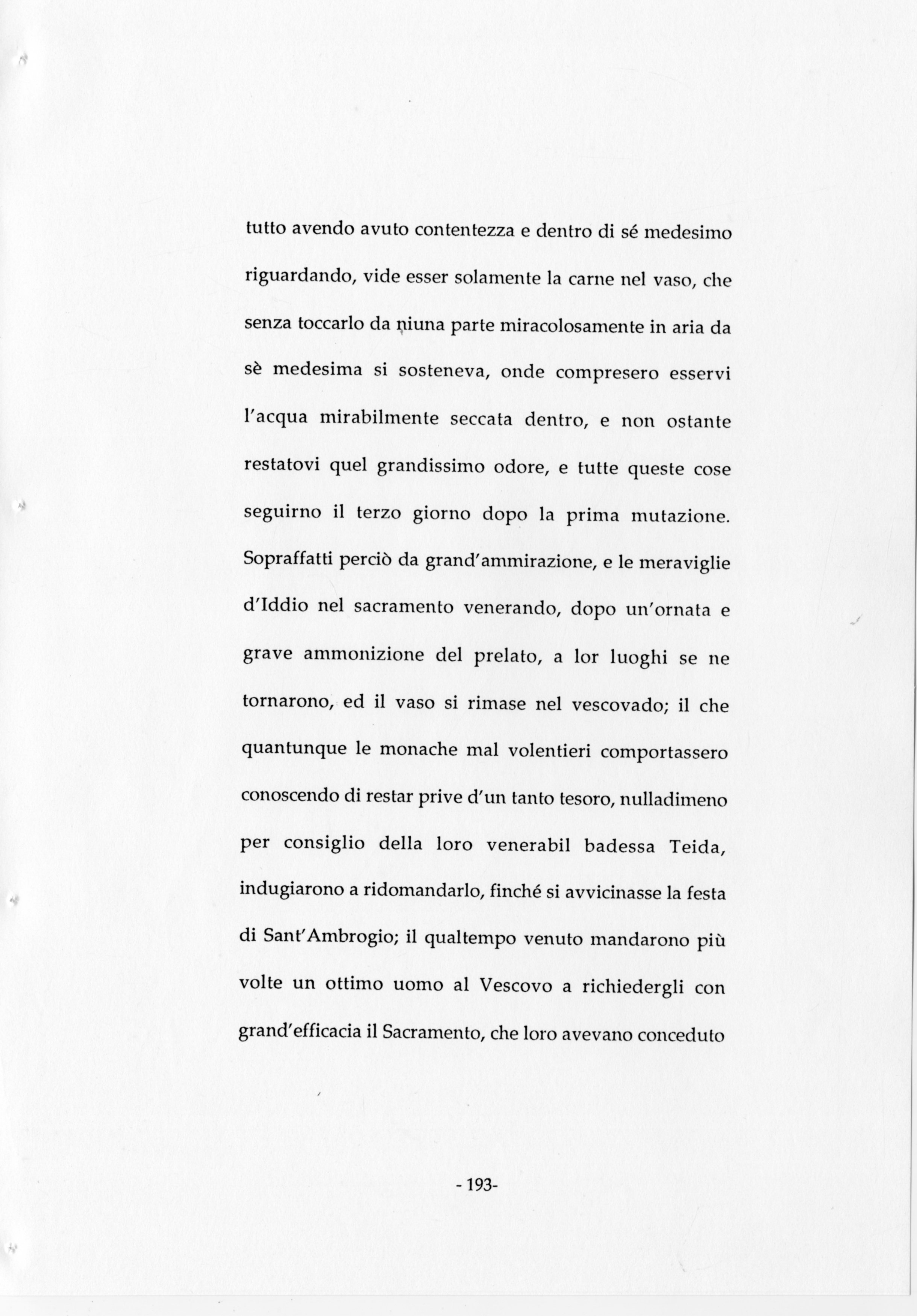 tutto avendo avuto contentezza e dentro di sé medesimo riguardando, vide esser solamente la carne nel vaso, che senza toccarlo da niuna parte miracolosamente in aria da sè medesima si sosteneva, onde compresero esservi l'acqua mirabilmente seccata dentro, e non ostante restatovi quel grandissimo odore, e tutte queste cose seguirno il terzo giorno dopo la prima mutazione. Sopraffatti perciò da grand'ammirazione, e le meraviglie d'Iddio nel sacramento venerando, dopo un'ornata e grave ammonizione del prelato, a lor luoghi se ne tornarono, ed il vaso si rimase nel vescovado; il che quantunque le monache mal volentieri comportassero conoscendo di restar prive d'un tanto tesoro, nulladimeno per consiglio della loro venerabil badessa Teida, indugiarono a ridomandarlo, finché si avvicinasse la festa di Sant'Ambrogio; il qualtempo venuto mandarono più volte un ottimo uomo al Vescovo a richiedergli con grand'efficacia il Sacramento, che loro avevano conceduto

- 193-